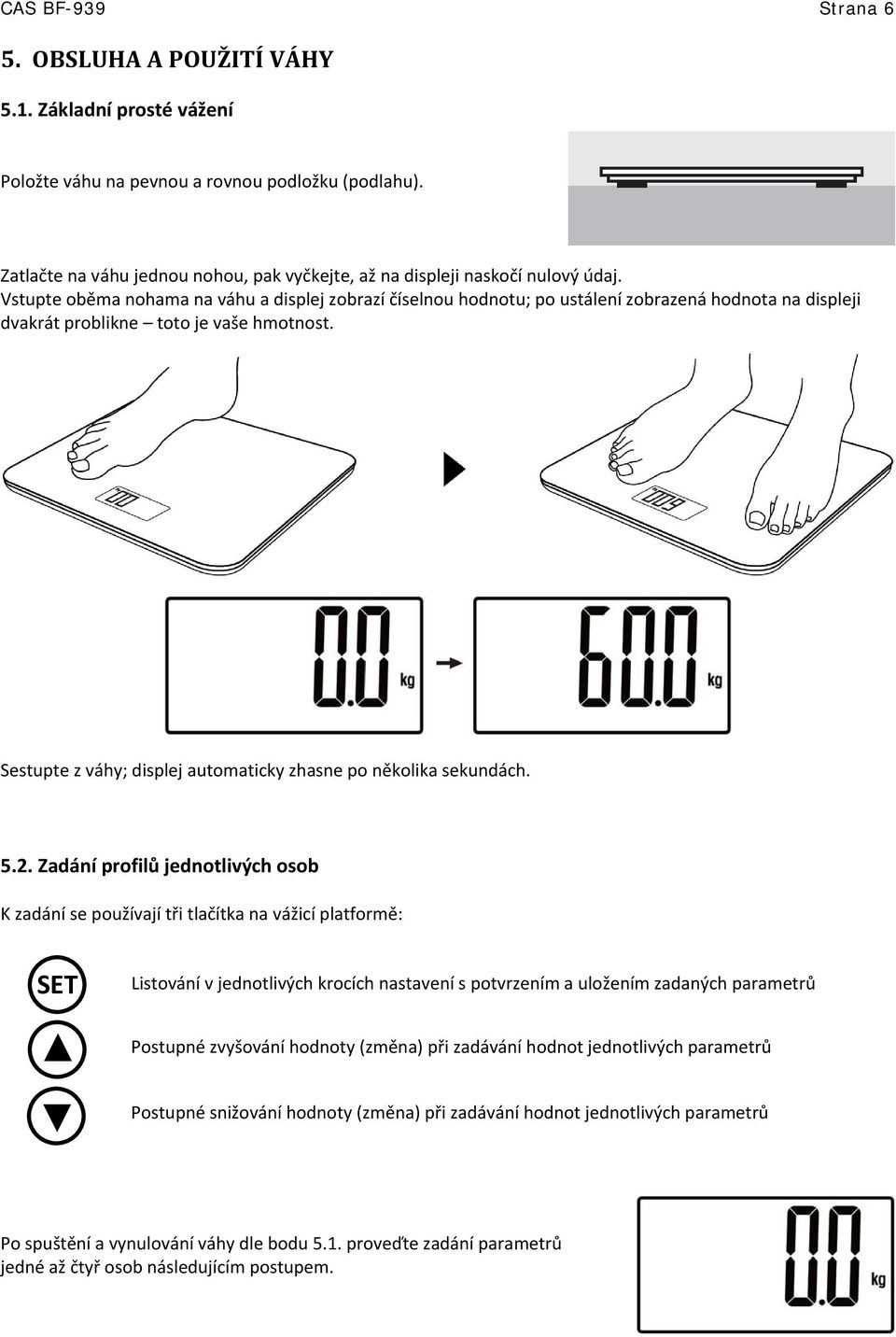 CAS BF-939 Strana 6

5. OBSLUHA A POUŽITÍ VÁHY

5.1. Základní prosté vážení

Položte váhu na pevnou a rovnou podložku (podlahu).

Zatlačte na váhu jednou nohou, pak vyčkejte, až na displeji naskočí nulový údaj.
Vstupte oběma nohama na váhu a displej zobrazí číselnou hodnotu; po ustálení zobrazená hodnota na displeji dvakrát problikne – toto je vaše hmotnost.

0.0

60.0

0.0 kg

60.0 kg

Sestupte z váhy; displej automaticky zhasne po několika sekundách.

5.2. Zadání profilů jednotlivých osob

K zadání se používají tři tlačítka na vážicí platformě:

SET Listování v jednotlivých krocích nastavení s potvrzením a uložením zadaných parametrů

Postupné zvyšování hodnoty (změna) při zadávání hodnot jednotlivých parametrů

Postupné snižování hodnoty (změna) při zadávání hodnot jednotlivých parametrů

Po spuštění a vynulování váhy dle bodu 5.1. proveďte zadání parametrů jedné až čtyř osob následujícím postupem.

0.0 kg